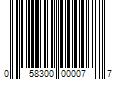 0 58300 00007 7